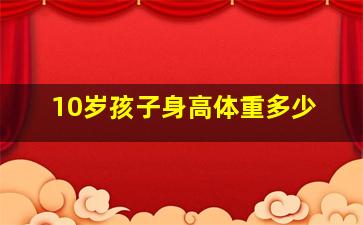 10岁孩子身高体重多少